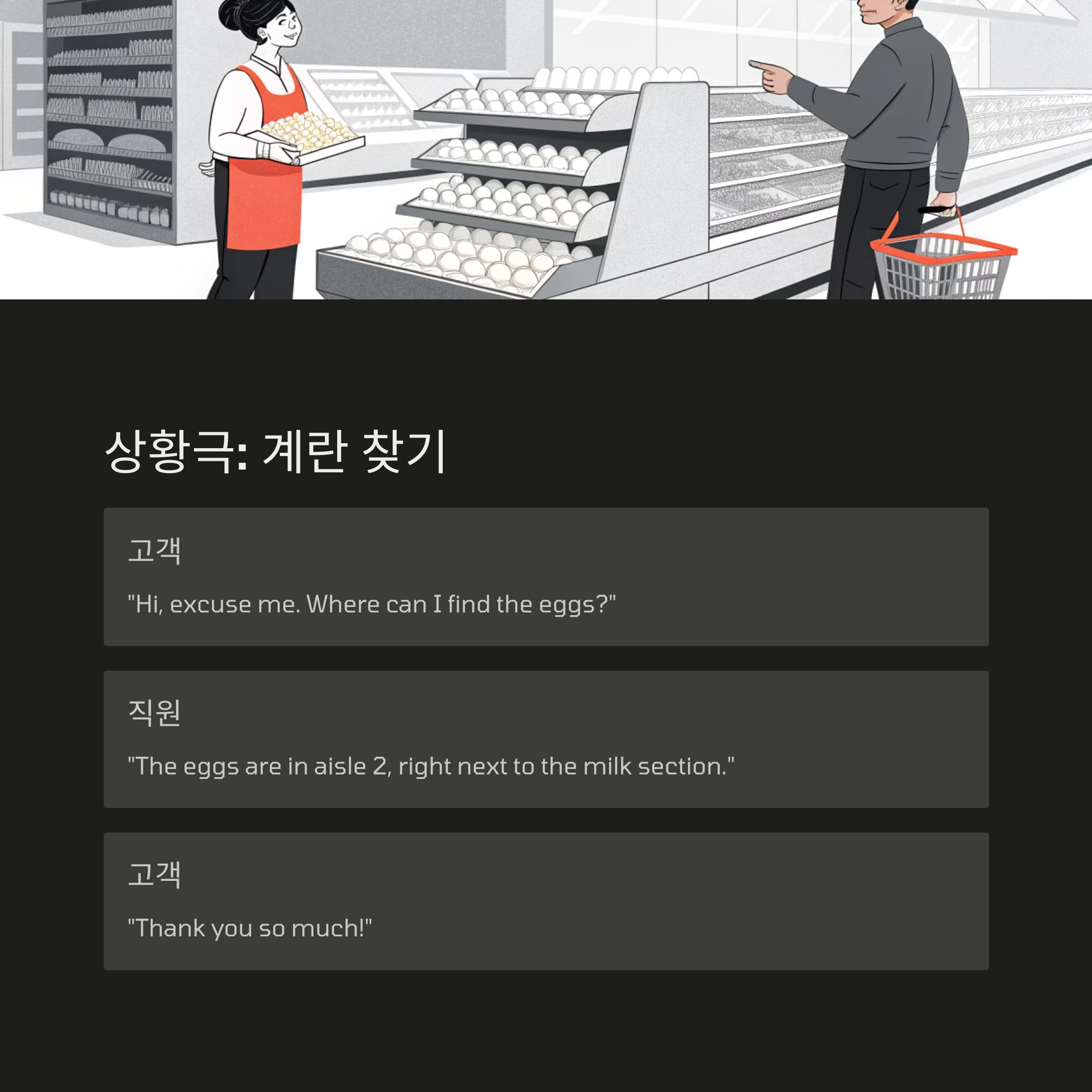 상황극: 계란 찾기

고객

"Hi, excuse me. Where can I find the eggs?"

직원

"The eggs are in aisle 2, right next to the milk section."

고객

"Thank you so much!"